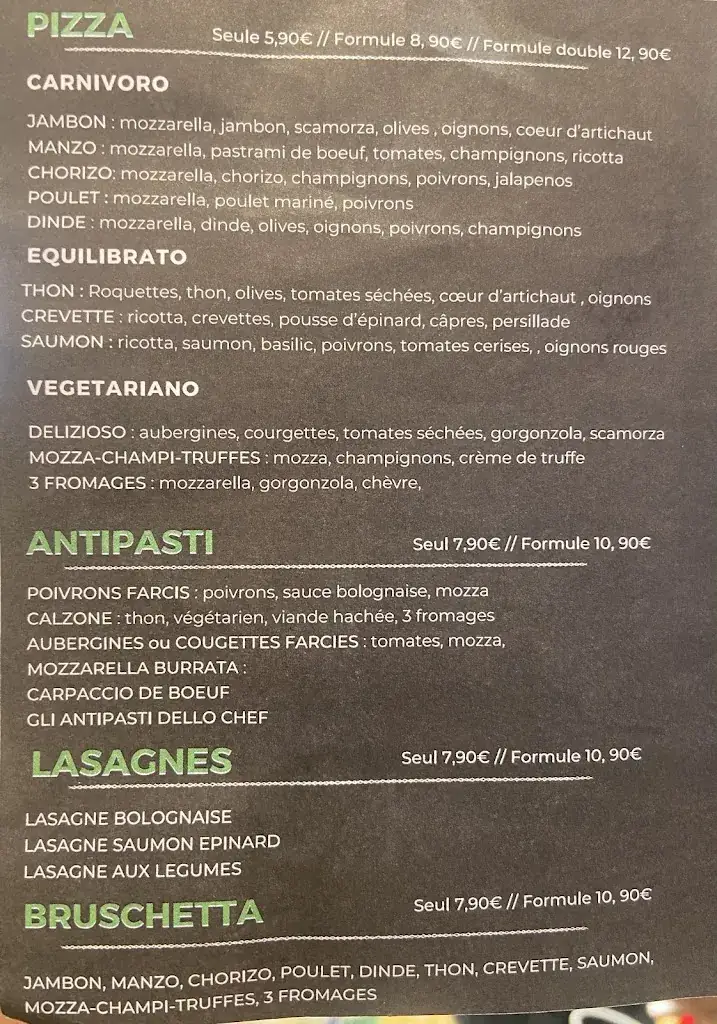 PIZZA

Seule 5,90€ // Formule 8, 90€ // Formule double 12, 90€

CARNIVORO

JAMBON : mozzarella, jambon, scamorza, olives , oignons, coeur d'artichaut
MANZO : mozzarella, pastrami de boeuf, tomates, champignons, ricotta
CHORIZO: mozzarella, chorizo, champignons, poivrons, jalapenos
POULET : mozzarella, poulet mariné, poivrons
DINDE : mozzarella, dinde, olives, oignons, poivrons, champignons

EQUILIBRATO

THON : Roquettes, thon, olives, tomates séchées, cœur d'artichaut , oignons
CREVETTE : ricotta, crevettes, pousse d'épinard, câpres, persillade
SAUMON : ricotta, saumon, basilic, poivrons, tomates cerises, , oignons rouges

VEGETARIANO

DELIZIOSO : aubergines, courgettes, tomates séchées, gorgonzola, scamorza
MOZZA-CHAMPI-TRUFFES : mozza, champignons, crème de truffe
3 FROMAGES : mozzarella, gorgonzola, chèvre,

ANTIPASTI

Seul 7,90€ // Formule 10, 90€

POIVRONS FARCIS : poivrons, sauce bolognaise, mozza
CALZONE : thon, végétarien, viande hachée, 3 fromages
AUBERGINES ou COUGETTES FARCIES : tomates, mozza,
MOZZARELLA BURRATA :
CARPACCIO DE BOEUF
GLI ANTIPASTI DELLO CHEF

LASAGNES

Seul 7,90€ // Formule 10, 90€

LASAGNE BOLOGNAISE
LASAGNE SAUMON EPINARD
LASAGNE AUX LEGUMES

BRUSCHETTA

Seul 7,90€ // Formule 10, 90€

JAMBON, MANZO, CHORIZO, POULET, DINDE, THON, CREVETTE, SAUMON, MOZZA-CHAMPI-TRUFFES, 3 FROMAGES